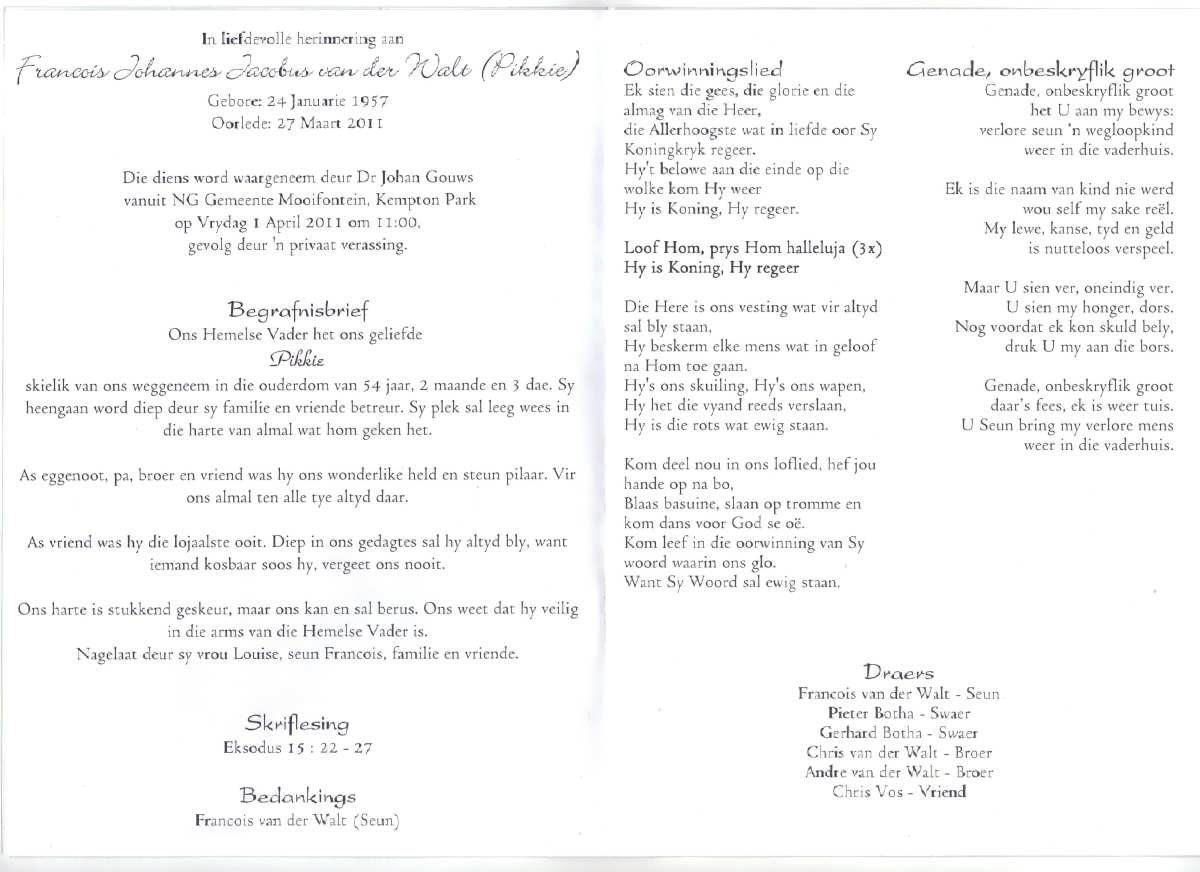 In liefdevolle herinnering aan

Francois Johannes Jacobus van der Walt (Pikkie)

Gebore: 24 Januarie 1957
Oorlede: 27 Maart 2011

Die diens word waargeneem deur Dr Johan Gouws vanuit NG Gemeente Mooifontein, Kempton Park op Vrydag 1 April 2011 om 11:00, gevolg deur 'n privaat verassing.

Begrafnisbrief

Ons Hemelse Vader het ons geliefde

Pikkie

skielik van ons weggeneem in die ouderdom van 54 jaar, 2 maande en 3 dae. Sy heengaan word diep deur sy familie en vriende betreur. Sy plek sal leeg wees in die harte van almal wat hom geken het.

As eggenoot, pa, broer en vriend was hy ons wonderlike held en steun pilaar. Vir ons almal ten alle tye altyd daar.

As vriend was hy die lojaalste ooit. Diep in ons gedagtes sal hy altyd bly, want iemand kosbaar soos hy, vergeet ons nooit.

Ons harte is stukkend geskeur, maar ons kan en sal berus. Ons weet dat hy veilig in die arms van die Hemelse Vader is.
Nagelaat deur sy vrou Louise, seun Francois, familie en vriende.

Skriflesing
Eksodus 15 : 22 - 27

Bedankings
Francois van der Walt (Seun)

Oorwinningslied
Ek sien die gees, die glorie en die almag van die Heer,
die Allerhoogste wat in liefde oor Sy Koningkryk regeer.
Hy't belowe aan die einde op die wolke kom Hy weer
Hy is Koning, Hy regeer.

Loof Hom, prys Hom halleluja (3x)
Hy is Koning, Hy regeer

Die Here is ons vesting wat vir altyd sal bly staan,
Hy beskerm elke mens wat in geloof na Hom toe gaan.
Hy's ons skuiling, Hy's ons wapen,
Hy het die vyand reeds verslaan,
Hy is die rots wat ewig staan.

Kom deel nou in ons loflied, hef jou hande op na bo,
Blaas basuine, slaan op tromme en kom dans voor God se oë.
Kom leef in die oorwinning van Sy woord waarin ons glo.
Want Sy Woord sal ewig staan.

Genade, onbeskryflik groot
Genade, onbeskryflik groot
het U aan my bewys:
verlore seun 'n wegloopkind
weer in die vaderhuis.

Ek is die naam van kind nie werd
wou self my sake reël.
My lewe, kanse, tyd en geld
is nutteloos verspeel.

Maar U sien ver, oneindig ver.
U sien my honger, dors.
Nog voordat ek kon skuld bely,
druk U my aan die bors.

Genade, onbeskryflik groot
daar's fees, ek is weer tuis.
U Seun bring my verlore mens
weer in die vaderhuis.

Draers
Francois van der Walt - Seun
Pieter Botha - Swaer
Gerhard Botha - Swaer
Chris van der Walt - Broer
Andre van der Walt - Broer
Chris Vos - Vriend